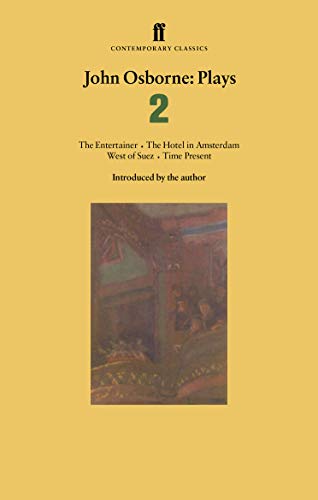 ff
CONTEMPORARY CLASSICS

John Osborne: Plays
2

The Entertainer • The Hotel in Amsterdam
West of Suez • Time Present

Introduced by the author